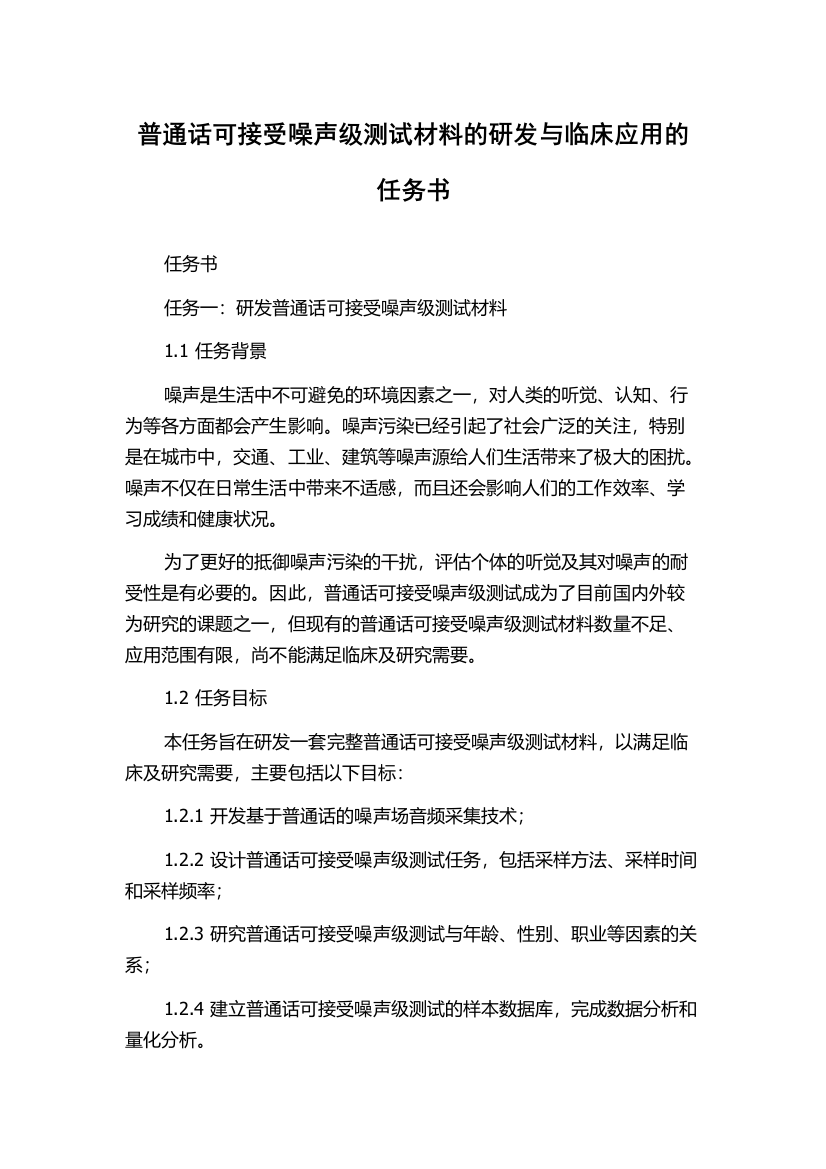 普通话可接受噪声级测试材料的研发与临床应用的任务书

任务书

任务一：研发普通话可接受噪声级测试材料

1.1 任务背景

噪声是生活中不可避免的环境因素之一，对人类的听觉、认知、行为等各方面都会产生影响。噪声污染已经引起了社会广泛的关注，特别是在城市中，交通、工业、建筑等噪声源给人们生活带来了极大的困扰。噪声不仅在日常生活中带来不适感，而且还会影响人们的工作效率、学习成绩和健康状况。

为了更好的抵御噪声污染的干扰，评估个体的听觉及其对噪声的耐受性是有必要的。因此，普通话可接受噪声级测试成为了目前国内外较为研究的课题之一，但现有的普通话可接受噪声级测试材料数量不足、应用范围有限，尚不能满足临床及研究需要。

1.2 任务目标

本任务旨在研发一套完整普通话可接受噪声级测试材料，以满足临床及研究需要，主要包括以下目标：

1.2.1 开发基于普通话的噪声场音频采集技术；

1.2.2 设计普通话可接受噪声级测试任务，包括采样方法、采样时间和采样频率；

1.2.3 研究普通话可接受噪声级测试与年龄、性别、职业等因素的关系；

1.2.4 建立普通话可接受噪声级测试的样本数据库，完成数据分析和量化分析。